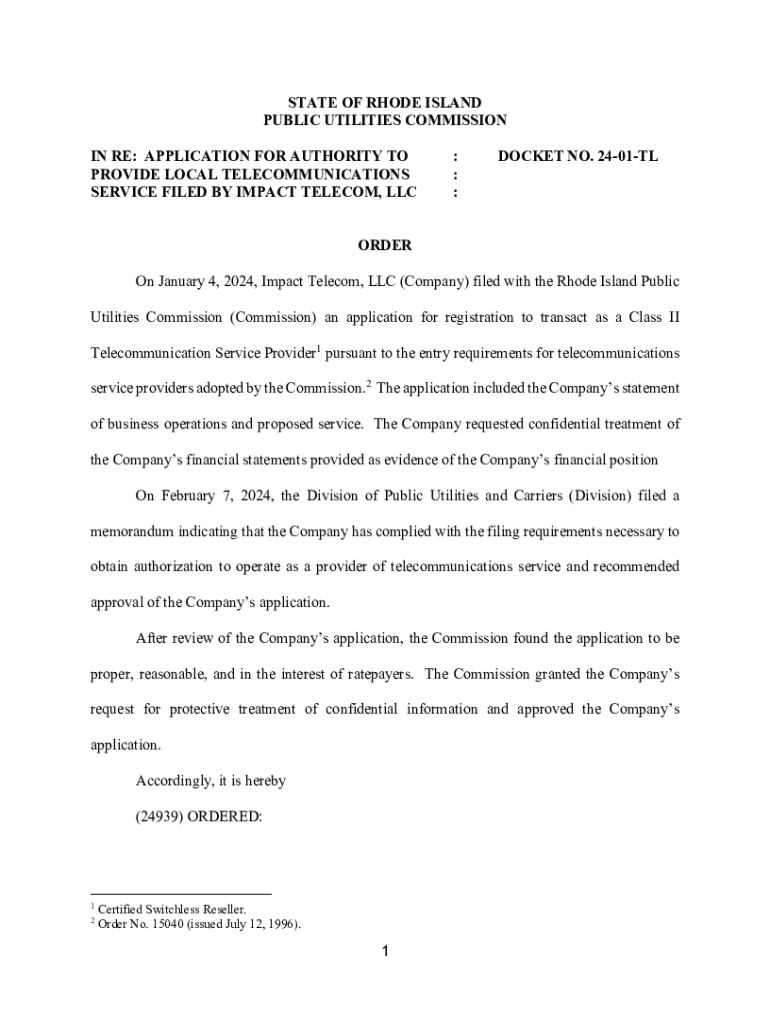 STATE OF RHODE ISLAND
PUBLIC UTILITIES COMMISSION

IN RE: APPLICATION FOR AUTHORITY TO PROVIDE LOCAL TELECOMMUNICATIONS SERVICE FILED BY IMPACT TELECOM, LLC : : : DOCKET NO. 24-01-TL

ORDER

On January 4, 2024, Impact Telecom, LLC (Company) filed with the Rhode Island Public Utilities Commission (Commission) an application for registration to transact as a Class II Telecommunication Service Provider$^1$ pursuant to the entry requirements for telecommunications service providers adopted by the Commission.$^2$ The application included the Company's statement of business operations and proposed service. The Company requested confidential treatment of the Company's financial statements provided as evidence of the Company's financial position

On February 7, 2024, the Division of Public Utilities and Carriers (Division) filed a memorandum indicating that the Company has complied with the filing requirements necessary to obtain authorization to operate as a provider of telecommunications service and recommended approval of the Company's application.

After review of the Company's application, the Commission found the application to be proper, reasonable, and in the interest of ratepayers. The Commission granted the Company's request for protective treatment of confidential information and approved the Company's application.

Accordingly, it is hereby

(24939) ORDERED:

$^1$ Certified Switchless Reseller.
$^2$ Order No. 15040 (issued July 12, 1996).

1